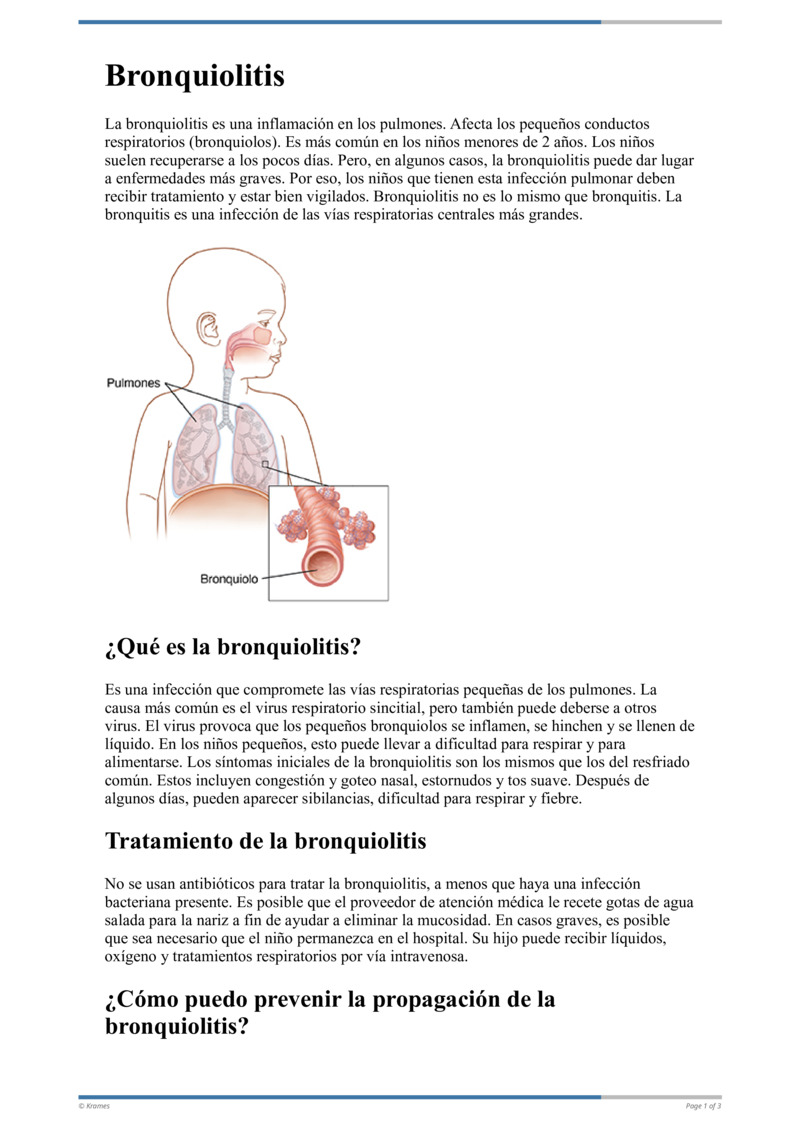 Bronquiolitis

La bronquiolitis es una inflamación en los pulmones. Afecta los pequeños conductos respiratorios (bronquiolos). Es más común en los niños menores de 2 años. Los niños suelen recuperarse a los pocos días. Pero, en algunos casos, la bronquiolitis puede dar lugar a enfermedades más graves. Por eso, los niños que tienen esta infección pulmonar deben recibir tratamiento y estar bien vigilados. Bronquiolitis no es lo mismo que bronquitis. La bronquitis es una infección de las vías respiratorias centrales más grandes.

Pulmones

Bronquiolo

¿Qué es la bronquiolitis?

Es una infección que compromete las vías respiratorias pequeñas de los pulmones. La causa más común es el virus respiratorio sincitial, pero también puede deberse a otros virus. El virus provoca que los pequeños bronquiolos se inflamen, se hinchen y se llenen de líquido. En los niños pequeños, esto puede llevar a dificultad para respirar y para alimentarse. Los síntomas iniciales de la bronquiolitis son los mismos que los del resfriado común. Estos incluyen congestión y goteo nasal, estornudos y tos suave. Después de algunos días, pueden aparecer sibilancias, dificultad para respirar y fiebre.

Tratamiento de la bronquiolitis

No se usan antibióticos para tratar la bronquiolitis, a menos que haya una infección bacteriana presente. Es posible que el proveedor de atención médica le recete gotas de agua salada para la nariz a fin de ayudar a eliminar la mucosidad. En casos graves, es posible que sea necesario que el niño permanezca en el hospital. Su hijo puede recibir líquidos, oxígeno y tratamientos respiratorios por vía intravenosa.

¿Cómo puedo prevenir la propagación de la bronquiolitis?

© Krames

Page 1 of 3